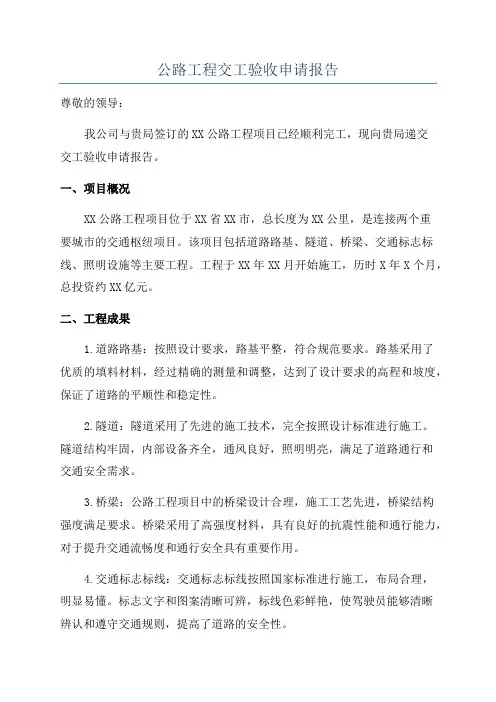 公路工程交工验收申请报告

尊敬的领导：

我公司与贵局签订的XX公路工程项目已经顺利完工，现向贵局递交交工验收申请报告。

一、项目概况

XX公路工程项目位于XX省XX市，总长度为XX公里，是连接两个重要城市的交通枢纽项目。该项目包括道路路基、隧道、桥梁、交通标志标线、照明设施等主要工程。工程于XX年XX月开始施工，历时X年X个月，总投资约XX亿元。

二、工程成果

1.道路路基：按照设计要求，路基平整，符合规范要求。路基采用了优质的填料材料，经过精确的测量和调整，达到了设计要求的高程和坡度，保证了道路的平顺性和稳定性。

2.隧道：隧道采用了先进的施工技术，完全按照设计标准进行施工。隧道结构牢固，内部设备齐全，通风良好，照明明亮，满足了道路通行和交通安全需求。

3.桥梁：公路工程项目中的桥梁设计合理，施工工艺先进，桥梁结构强度满足要求。桥梁采用了高强度材料，具有良好的抗震性能和通行能力，对于提升交通流畅度和通行安全具有重要作用。

4.交通标志标线：交通标志标线按照国家标准进行施工，布局合理，明显易懂。标志文字和图案清晰可辨，标线色彩鲜艳，使驾驶员能够清晰辨认和遵守交通规则，提高了道路的安全性。